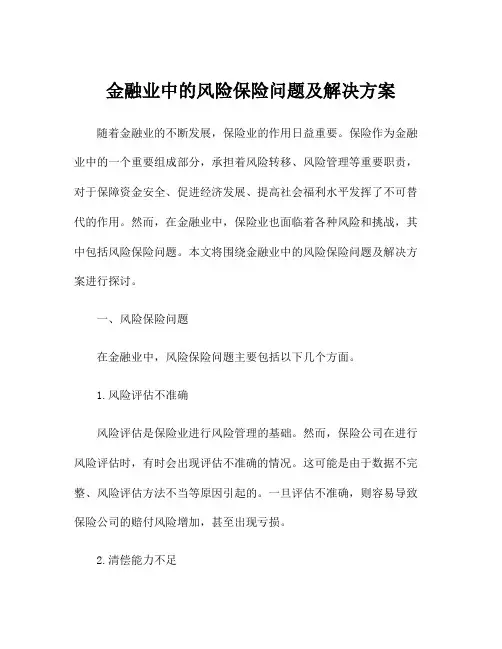 金融业中的风险保险问题及解决方案

随着金融业的不断发展，保险业的作用日益重要。保险作为金融业中的一个重要组成部分，承担着风险转移、风险管理等重要职责，对于保障资金安全、促进经济发展、提高社会福利水平发挥了不可替代的作用。然而，在金融业中，保险业也面临着各种风险和挑战，其中包括风险保险问题。本文将围绕金融业中的风险保险问题及解决方案进行探讨。

一、风险保险问题

在金融业中，风险保险问题主要包括以下几个方面。

1. 风险评估不准确

风险评估是保险业进行风险管理的基础。然而，保险公司在进行风险评估时，有时会出现评估不准确的情况。这可能是由于数据不完整、风险评估方法不当等原因引起的。一旦评估不准确，则容易导致保险公司的赔付风险增加，甚至出现亏损。

2. 清偿能力不足